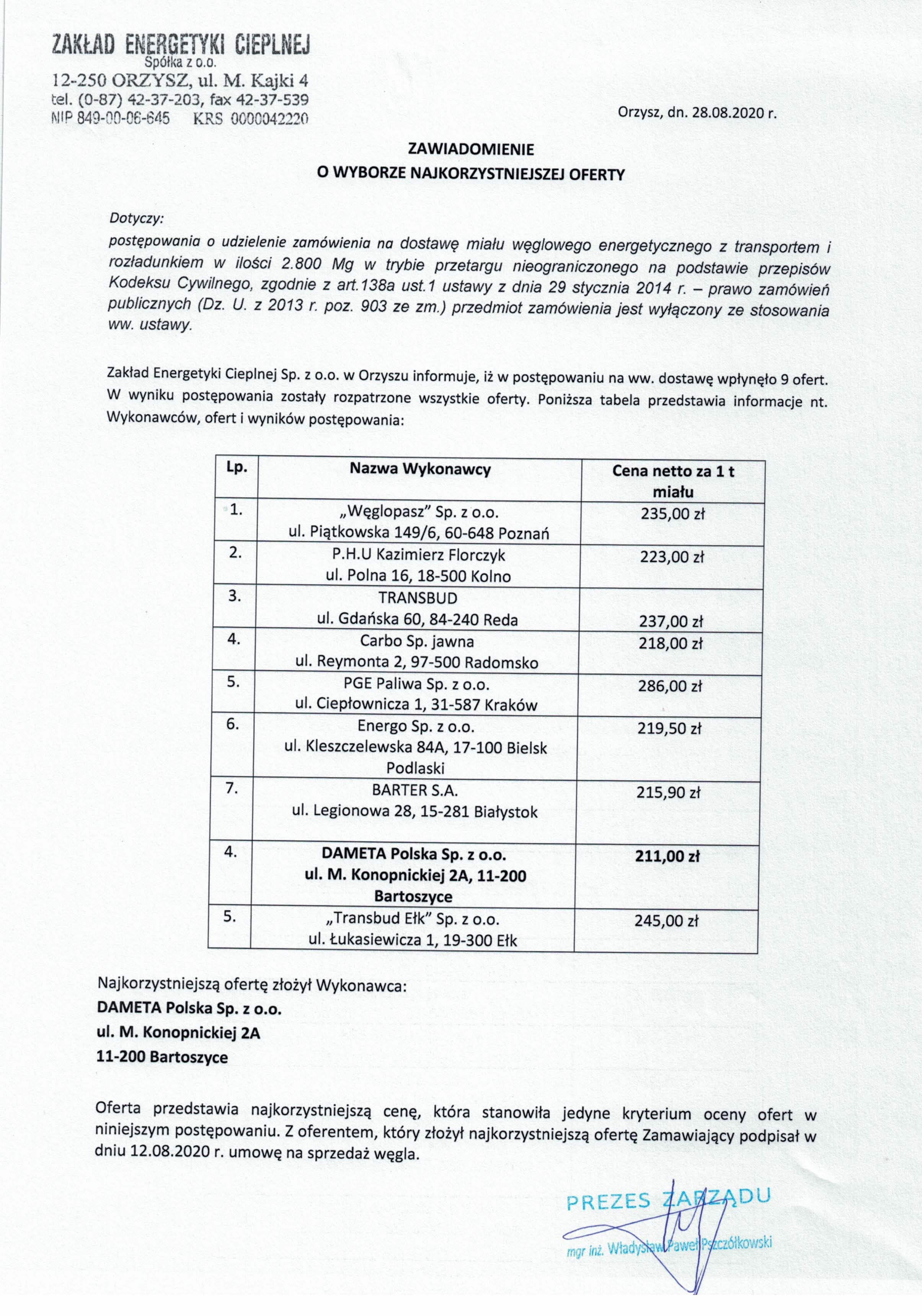 ZAKŁAD ENERGETYKI CIEPLNEJ
Spółka z o.o.
12-250 ORZYSZ, ul. M. Kajki 4
tel. (0-87) 42-37-203, fax 42-37-539
NIP 849-00-06-645 KRS 0000042220

Orzysz, dn. 28.08.2020 r.

ZAWIADOMIENIE
O WYBORZE NAJKORZYSTNIEJSZEJ OFERTY

Dotyczy:
postępowania o udzielenie zamówienia na dostawę miału węglowego energetycznego z transportem i rozładunkiem w ilości 2.800 Mg w trybie przetargu nieograniczonego na podstawie przepisów Kodeksu Cywilnego, zgodnie z art.138a ust.1 ustawy z dnia 29 stycznia 2014 r. – prawo zamówień publicznych (Dz. U. z 2013 r. poz. 903 ze zm.) przedmiot zamówienia jest wyłączony ze stosowania ww. ustawy.

Zakład Energetyki Cieplnej Sp. z o.o. w Orzyszu informuje, iż w postępowaniu na ww. dostawę wpłynęło 9 ofert. W wyniku postępowania zostały rozpatrzone wszystkie oferty. Poniższa tabela przedstawia informacje nt. Wykonawców, ofert i wyników postępowania:

| Lp. | Nazwa Wykonawcy | Cena netto za 1 t miału |
|---|---|---|
| 1. | „Węglopasz" Sp. z o.o. ul. Piątkowska 149/6, 60-648 Poznań | 235,00 zł |
| 2. | P.H.U Kazimierz Florczyk ul. Polna 16, 18-500 Kolno | 223,00 zł |
| 3. | TRANSBUD ul. Gdańska 60, 84-240 Reda | 237,00 zł |
| 4. | Carbo Sp. jawna ul. Reymonta 2, 97-500 Radomsko | 218,00 zł |
| 5. | PGE Paliwa Sp. z o.o. ul. Ciepłownicza 1, 31-587 Kraków | 286,00 zł |
| 6. | Energo Sp. z o.o. ul. Kleszczelewska 84A, 17-100 Bielsk Podlaski | 219,50 zł |
| 7. | BARTER S.A. ul. Legionowa 28, 15-281 Białystok | 215,90 zł |
| 4. | **DAMETA Polska Sp. z o.o. ul. M. Konopnickiej 2A, 11-200 Bartoszyce** | **211,00 zł** |
| 5. | „Transbud Ełk" Sp. z o.o. ul. Łukasiewicza 1, 19-300 Ełk | 245,00 zł |

Najkorzystniejszą ofertę złożył Wykonawca:
DAMETA Polska Sp. z o.o.
ul. M. Konopnickiej 2A
11-200 Bartoszyce

Oferta przedstawia najkorzystniejszą cenę, która stanowiła jedyne kryterium oceny ofert w niniejszym postępowaniu. Z oferentem, który złożył najkorzystniejszą ofertę Zamawiający podpisał w dniu 12.08.2020 r. umowę na sprzedaż węgla.

PREZES ZARZĄDU
mgr inż. Władysław Paweł Pszczółkowski